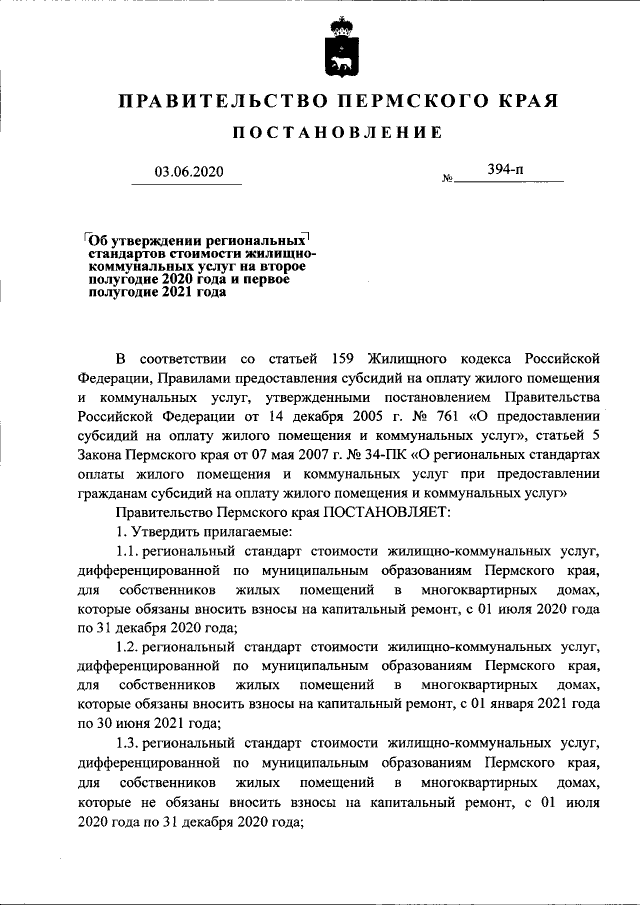 ПРАВИТЕЛЬСТВО ПЕРМСКОГО КРАЯ

ПОСТАНОВЛЕНИЕ

03.06.2020

№ 394-п

Об утверждении региональных стандартов стоимости жилищно-коммунальных услуг на второе полугодие 2020 года и первое полугодие 2021 года

В соответствии со статьей 159 Жилищного кодекса Российской Федерации, Правилами предоставления субсидий на оплату жилого помещения и коммунальных услуг, утвержденными постановлением Правительства Российской Федерации от 14 декабря 2005 г. № 761 «О предоставлении субсидий на оплату жилого помещения и коммунальных услуг», статьей 5 Закона Пермского края от 07 мая 2007 г. № 34-ПК «О региональных стандартах оплаты жилого помещения и коммунальных услуг при предоставлении гражданам субсидий на оплату жилого помещения и коммунальных услуг»

Правительство Пермского края ПОСТАНОВЛЯЕТ:

1. Утвердить прилагаемые:

1.1. региональный стандарт стоимости жилищно-коммунальных услуг, дифференцированной по муниципальным образованиям Пермского края, для собственников жилых помещений в многоквартирных домах, которые обязаны вносить взносы на капитальный ремонт, с 01 июля 2020 года по 31 декабря 2020 года;

1.2. региональный стандарт стоимости жилищно-коммунальных услуг, дифференцированной по муниципальным образованиям Пермского края, для собственников жилых помещений в многоквартирных домах, которые обязаны вносить взносы на капитальный ремонт, с 01 января 2021 года по 30 июня 2021 года;

1.3. региональный стандарт стоимости жилищно-коммунальных услуг, дифференцированной по муниципальным образованиям Пермского края, для собственников жилых помещений в многоквартирных домах, которые не обязаны вносить взносы на капитальный ремонт, с 01 июля 2020 года по 31 декабря 2020 года;